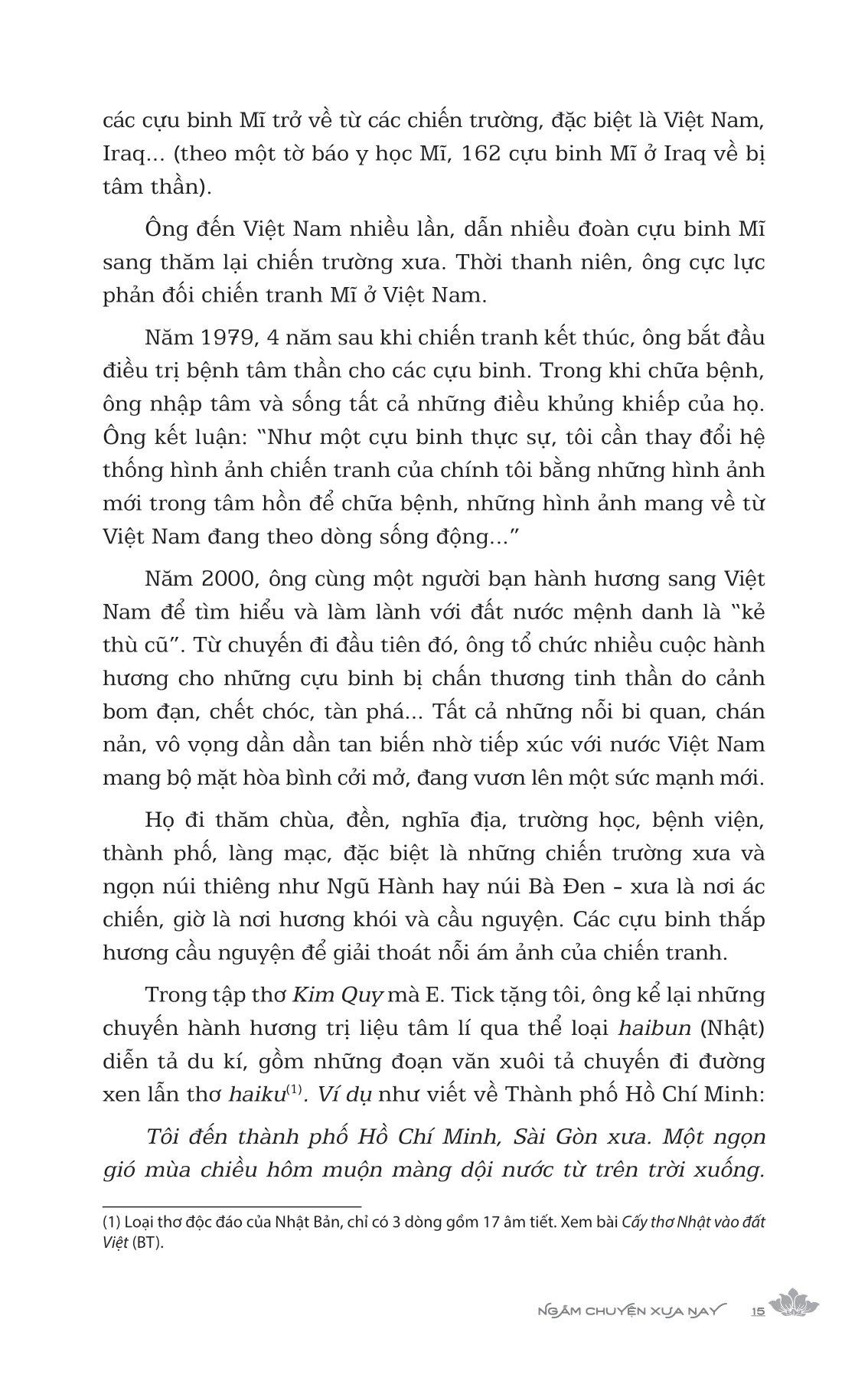 các cựu binh Mĩ trở về từ các chiến trường, đặc biệt là Việt Nam, Iraq... (theo một tờ báo y học Mĩ, 162 cựu binh Mĩ ở Iraq về bị tâm thần).

Ông đến Việt Nam nhiều lần, dẫn nhiều đoàn cựu binh Mĩ sang thăm lại chiến trường xưa. Thời thanh niên, ông cực lực phản đối chiến tranh Mĩ ở Việt Nam.

Năm 1979, 4 năm sau khi chiến tranh kết thúc, ông bắt đầu điều trị bệnh tâm thần cho các cựu binh. Trong khi chữa bệnh, ông nhập tâm và sống tất cả những điều khủng khiếp của họ. Ông kết luận: "Như một cựu binh thực sự, tôi cần thay đổi hệ thống hình ảnh chiến tranh của chính tôi bằng những hình ảnh mới trong tâm hồn để chữa bệnh, những hình ảnh mang về từ Việt Nam đang theo dòng sống động..."

Năm 2000, ông cùng một người bạn hành hương sang Việt Nam để tìm hiểu và làm lành với đất nước mệnh danh là "kẻ thù cũ". Từ chuyến đi đầu tiên đó, ông tổ chức nhiều cuộc hành hương cho những cựu binh bị chấn thương tinh thần do cảnh bom đạn, chết chóc, tàn phá... Tất cả những nỗi bi quan, chán nản, vô vọng dần dần tan biến nhờ tiếp xúc với nước Việt Nam mang bộ mặt hòa bình cởi mở, đang vươn lên một sức mạnh mới.

Họ đi thăm chùa, đền, nghĩa địa, trường học, bệnh viện, thành phố, làng mạc, đặc biệt là những chiến trường xưa và ngọn núi thiêng như Ngũ Hành hay núi Bà Đen – xưa là nơi ác chiến, giờ là nơi hương khói và cầu nguyện. Các cựu binh thắp hương cầu nguyện để giải thoát nỗi ám ảnh của chiến tranh.

Trong tập thơ Kim Quy mà E. Tick tặng tôi, ông kể lại những chuyến hành hương trị liệu tâm lí qua thể loại haibun (Nhật) diễn tả du kí, gồm những đoạn văn xuôi tả chuyến đi đường xen lẫn thơ haiku$^{(1)}$. Ví dụ như viết về Thành phố Hồ Chí Minh:

Tôi đến thành phố Hồ Chí Minh, Sài Gòn xưa. Một ngọn gió mùa chiều hôm muộn màng dội nước từ trên trời xuống.

(1) Loại thơ độc đáo của Nhật Bản, chỉ có 3 dòng gồm 17 âm tiết. Xem bài Cấy thơ Nhật vào đất Việt (BT).

NGẪM CHUYỆN XƯA NAY 15